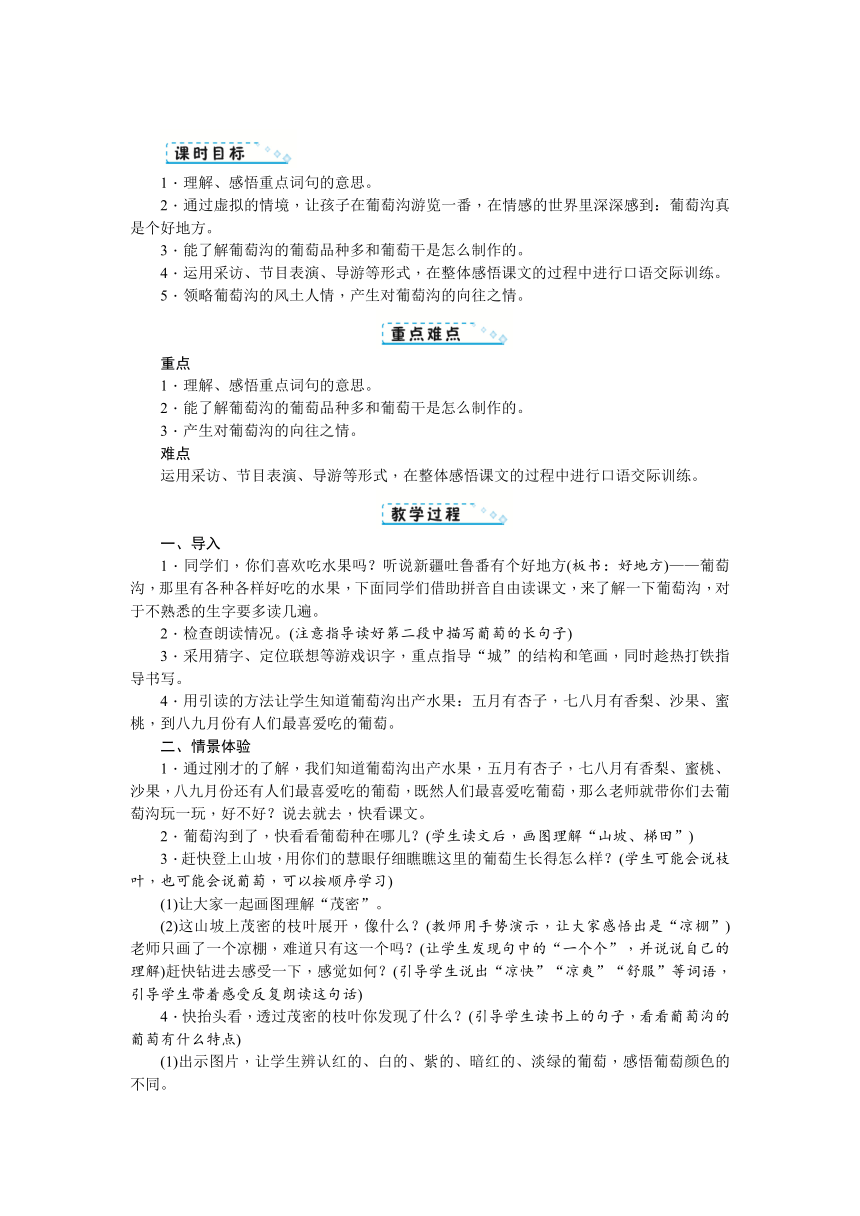 课时目标

1．理解、感悟重点词句的意思。

2．通过虚拟的情境，让孩子在葡萄沟游览一番，在情感的世界里深深感到：葡萄沟真是个好地方。

3．能了解葡萄沟的葡萄品种多和葡萄干是怎么制作的。

4．运用采访、节目表演、导游等形式，在整体感悟课文的过程中进行口语交际训练。

5．领略葡萄沟的风土人情，产生对葡萄沟的向往之情。

重点难点

重点

1．理解、感悟重点词句的意思。

2．能了解葡萄沟的葡萄品种多和葡萄干是怎么制作的。

3．产生对葡萄沟的向往之情。

难点

运用采访、节目表演、导游等形式，在整体感悟课文的过程中进行口语交际训练。

教学过程

一、导入

1．同学们，你们喜欢吃水果吗？听说新疆吐鲁番有个好地方(板书：好地方)——葡萄沟，那里有各种各样好吃的水果，下面同学们借助拼音自由读课文，来了解一下葡萄沟，对于不熟悉的生字要多读几遍。

2．检查朗读情况。(注意指导读好第二段中描写葡萄的长句子)

3．采用猜字、定位联想等游戏识字，重点指导“城”的结构和笔画，同时趁热打铁指导书写。

4．用引读的方法让学生知道葡萄沟出产水果：五月有杏子，七八月有香梨、沙果、蜜桃，到八九月份有人们最喜爱吃的葡萄。

二、情景体验

1．通过刚才的了解，我们知道葡萄沟出产水果，五月有杏子，七八月有香梨、蜜桃、沙果，八九月份还有人们最喜爱吃的葡萄，既然人们最喜爱吃葡萄，那么老师就带你们去葡萄沟玩一玩，好不好？说去就去，快看课文。

2．葡萄沟到了，快看看葡萄种在哪儿？(学生读文后，画图理解“山坡、梯田”)

3．赶快登上山坡，用你们的慧眼仔细瞧瞧这里的葡萄生长得怎么样？(学生可能会说枝叶，也可能会说葡萄，可以按顺序学习)

(1)让大家一起画图理解“茂密”。

(2)这山坡上茂密的枝叶展开，像什么？(教师用手势演示，让大家感悟出是“凉棚”)老师只画了一个凉棚，难道只有这一个吗？(让学生发现句中的“一个个”，并说说自己的理解)赶快钻进去感受一下，感觉如何？(引导学生说出“凉快”“凉爽”“舒服”等词语，引导学生带着感受反复朗读这句话)

4．快抬头看，透过茂密的枝叶你发现了什么？(引导学生读书上的句子，看看葡萄沟的葡萄有什么特点)

(1)出示图片，让学生辨认红的、白的、紫的、暗红的、淡绿的葡萄，感悟葡萄颜色的不同。